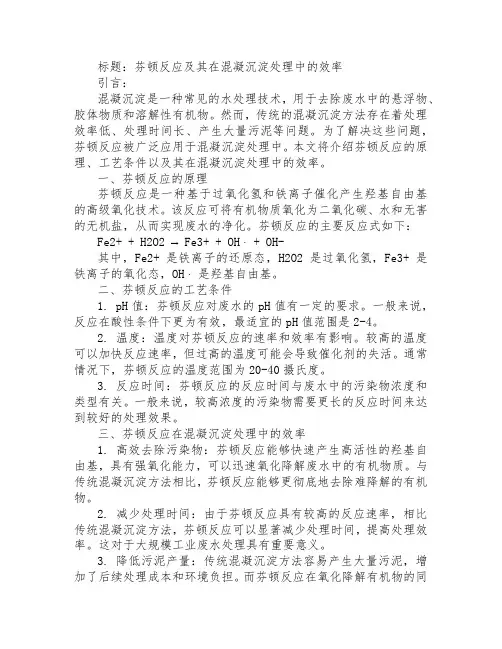 标题：芬顿反应及其在混凝沉淀处理中的效率

引言：

混凝沉淀是一种常见的水处理技术，用于去除废水中的悬浮物、胶体物质和溶解性有机物。然而，传统的混凝沉淀方法存在着处理效率低、处理时间长、产生大量污泥等问题。为了解决这些问题，芬顿反应被广泛应用于混凝沉淀处理中。本文将介绍芬顿反应的原理、工艺条件以及其在混凝沉淀处理中的效率。

一、芬顿反应的原理

芬顿反应是一种基于过氧化氢和铁离子催化产生羟基自由基的高级氧化技术。该反应可将有机物质氧化为二氧化碳、水和无害的无机盐，从而实现废水的净化。芬顿反应的主要反应式如下：

Fe2+ + H2O2 → Fe3+ + OH· + OH-

其中，Fe2+ 是铁离子的还原态，H2O2 是过氧化氢，Fe3+ 是铁离子的氧化态，OH· 是羟基自由基。

二、芬顿反应的工艺条件

1. pH 值：芬顿反应对废水的 pH 值有一定的要求。一般来说，反应在酸性条件下更为有效，最适宜的 pH 值范围是 2-4。

2. 温度：温度对芬顿反应的速率和效率有影响。较高的温度可以加快反应速率，但过高的温度可能会导致催化剂的失活。通常情况下，芬顿反应的温度范围为 20-40 摄氏度。

3. 反应时间：芬顿反应的反应时间与废水中的污染物浓度和类型有关。一般来说，较高浓度的污染物需要更长的反应时间来达到较好的处理效果。

三、芬顿反应在混凝沉淀处理中的效率

1. 高效去除污染物：芬顿反应能够快速产生高活性的羟基自由基，具有强氧化能力，可以迅速氧化降解废水中的有机物质。与传统混凝沉淀方法相比，芬顿反应能够更彻底地去除难降解的有机物。

2. 减少处理时间：由于芬顿反应具有较高的反应速率，相比传统混凝沉淀方法，芬顿反应可以显著减少处理时间，提高处理效率。这对于大规模工业废水处理具有重要意义。

3. 降低污泥产量：传统混凝沉淀方法容易产生大量污泥，增加了后续处理成本和环境负担。而芬顿反应在氧化降解有机物的同